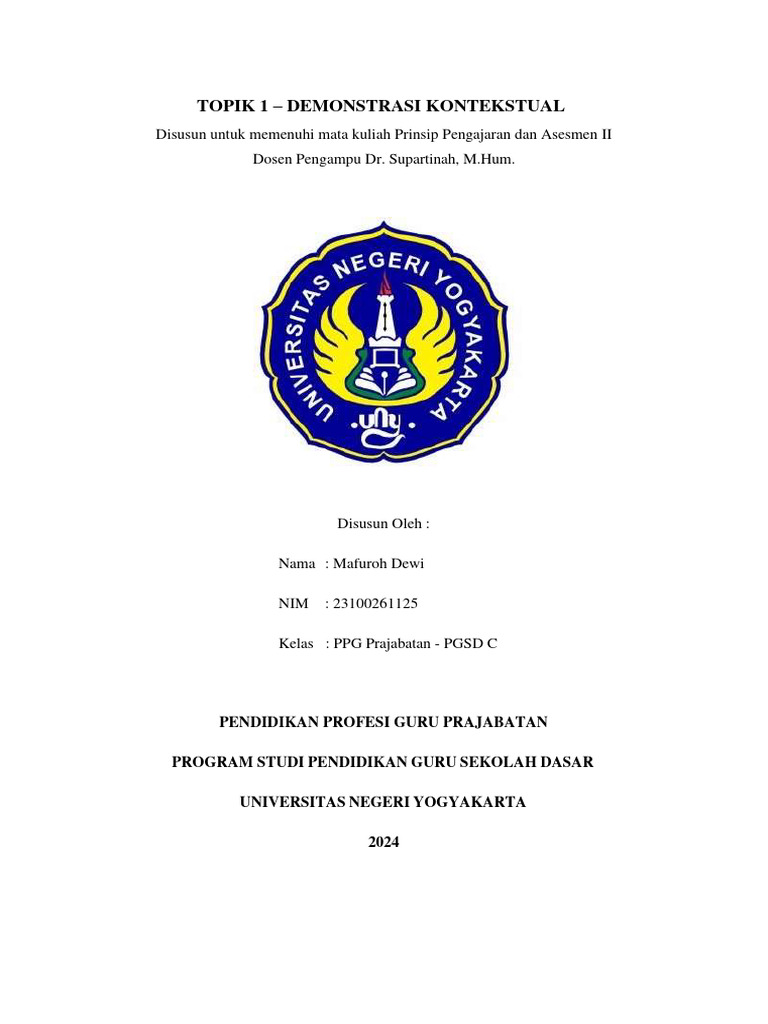 TOPIK 1 – DEMONSTRASI KONTEKSTUAL

Disusun untuk memenuhi mata kuliah Prinsip Pengajaran dan Asesmen II

Dosen Pengampu Dr. Supartinah, M.Hum.

UNIVERSITAS NEGERI YOGYAKARTA

uny

Disusun Oleh :

Nama : Mafuroh Dewi

NIM : 23100261125

Kelas : PPG Prajabatan - PGSD C

PENDIDIKAN PROFESI GURU PRAJABATAN

PROGRAM STUDI PENDIDIKAN GURU SEKOLAH DASAR

UNIVERSITAS NEGERI YOGYAKARTA

2024